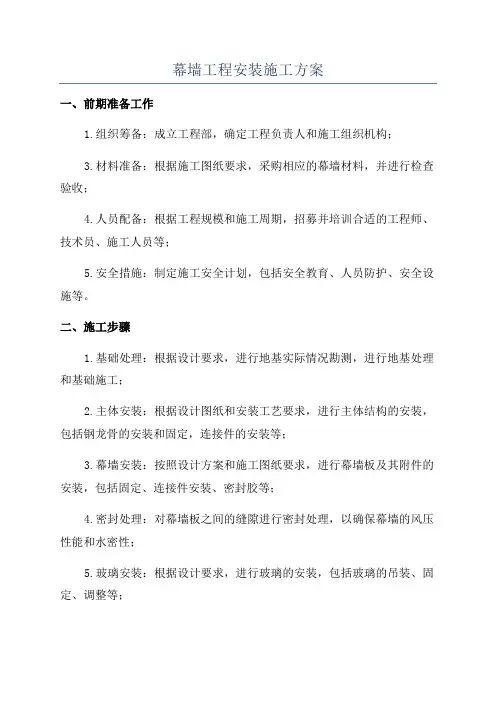 幕墙工程安装施工方案

一、前期准备工作

1.组织筹备：成立工程部，确定工程负责人和施工组织机构；

3.材料准备：根据施工图纸要求，采购相应的幕墙材料，并进行检查验收；

4.人员配备：根据工程规模和施工周期，招募并培训合适的工程师、技术员、施工人员等；

5.安全措施：制定施工安全计划，包括安全教育、人员防护、安全设施等。

二、施工步骤

1.基础处理：根据设计要求，进行地基实际情况勘测，进行地基处理和基础施工；

2.主体安装：根据设计图纸和安装工艺要求，进行主体结构的安装，包括钢龙骨的安装和固定，连接件的安装等；

3.幕墙安装：按照设计方案和施工图纸要求，进行幕墙板及其附件的安装，包括固定、连接件安装、密封胶等；

4.密封处理：对幕墙板之间的缝隙进行密封处理，以确保幕墙的风压性能和水密性；

5.玻璃安装：根据设计要求，进行玻璃的安装，包括玻璃的吊装、固定、调整等；